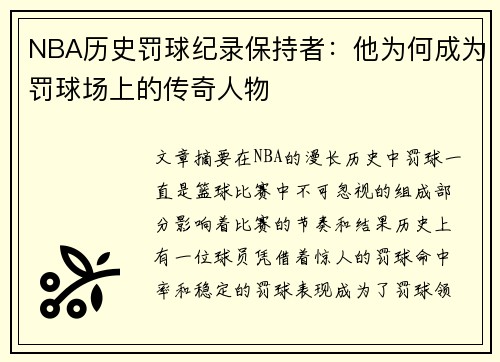 NBA历史罚球纪录保持者：他为何成为罚球场上的传奇人物

文章摘要在NBA的漫长历史中罚球一直是篮球比赛中不可忽视的组成部分影响着比赛的节奏和结果历史上有一位球员凭借着惊人的罚球命中率和稳定的罚球表现成为了罚球领